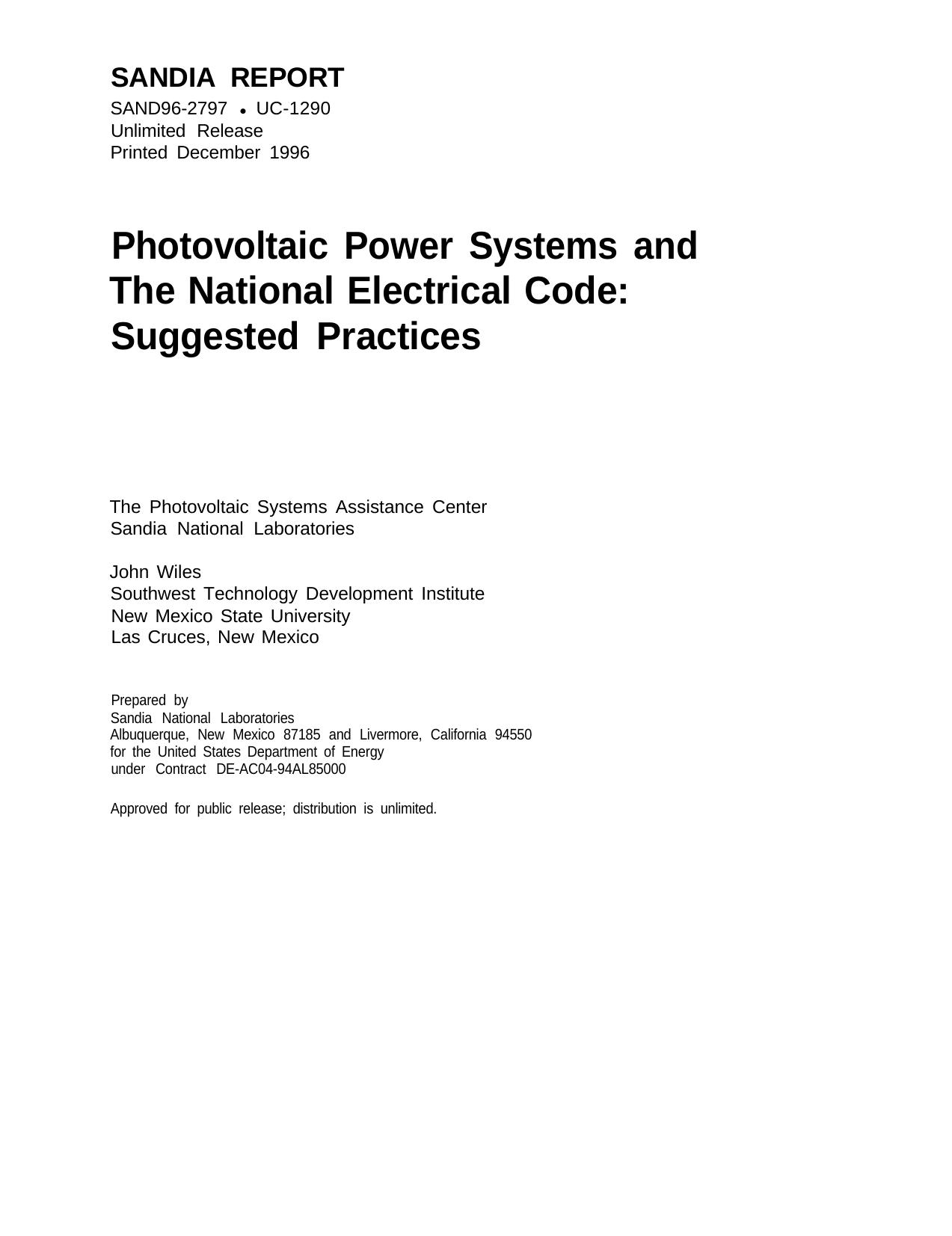 SANDIA REPORT
SAND96-2797 • UC-1290
Unlimited Release
Printed December 1996

Photovoltaic Power Systems and The National Electrical Code: Suggested Practices

The Photovoltaic Systems Assistance Center
Sandia National Laboratories

John Wiles
Southwest Technology Development Institute
New Mexico State University
Las Cruces, New Mexico

Prepared by
Sandia National Laboratories
Albuquerque, New Mexico 87185 and Livermore, California 94550
for the United States Department of Energy
under Contract DE-AC04-94AL85000

Approved for public release; distribution is unlimited.